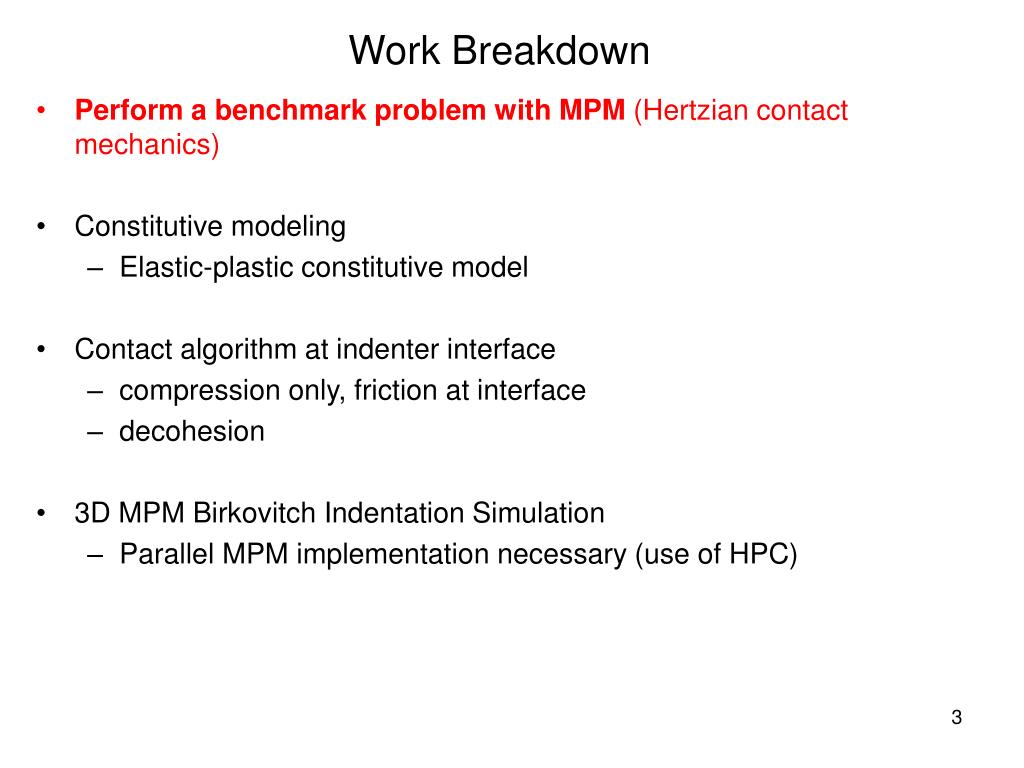 Work Breakdown

• Perform a benchmark problem with MPM (Hertzian contact mechanics)

• Constitutive modeling
– Elastic-plastic constitutive model

• Contact algorithm at indenter interface
– compression only, friction at interface
– decohesion

• 3D MPM Birkovitch Indentation Simulation
– Parallel MPM implementation necessary (use of HPC)

3